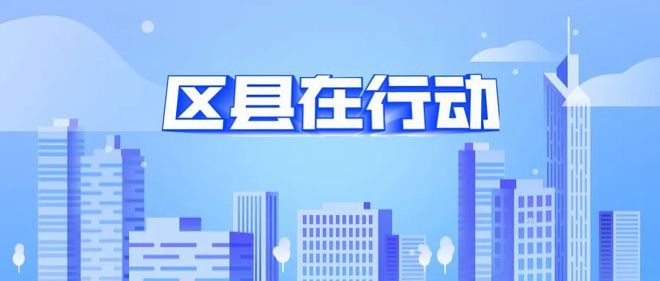 区县在行动